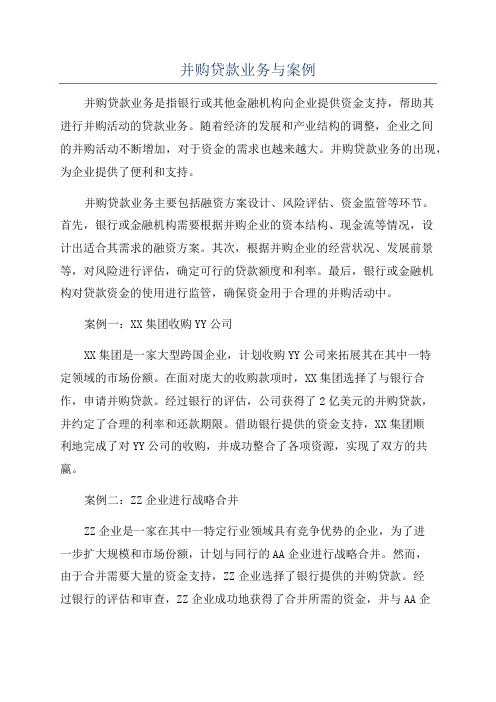 并购贷款业务与案例

并购贷款业务是指银行或其他金融机构向企业提供资金支持，帮助其进行并购活动的贷款业务。随着经济的发展和产业结构的调整，企业之间的并购活动不断增加，对于资金的需求也越来越大。并购贷款业务的出现，为企业提供了便利和支持。

并购贷款业务主要包括融资方案设计、风险评估、资金监管等环节。首先，银行或金融机构需要根据并购企业的资本结构、现金流等情况，设计出适合其需求的融资方案。其次，根据并购企业的经营状况、发展前景等，对风险进行评估，确定可行的贷款额度和利率。最后，银行或金融机构对贷款资金的使用进行监管，确保资金用于合理的并购活动中。

案例一：XX集团收购YY公司

XX集团是一家大型跨国企业，计划收购YY公司来拓展其在其中一特定领域的市场份额。在面对庞大的收购款项时，XX集团选择了与银行合作，申请并购贷款。经过银行的评估，公司获得了2亿美元的并购贷款，并约定了合理的利率和还款期限。借助银行提供的资金支持，XX集团顺利地完成了对YY公司的收购，并成功整合了各项资源，实现了双方的共赢。

案例二：ZZ企业进行战略合并

ZZ企业是一家在其中一特定行业领域具有竞争优势的企业，为了进一步扩大规模和市场份额，计划与同行的AA企业进行战略合并。然而，由于合并需要大量的资金支持，ZZ企业选择了银行提供的并购贷款。经过银行的评估和审查，ZZ企业成功地获得了合并所需的资金，并与AA企